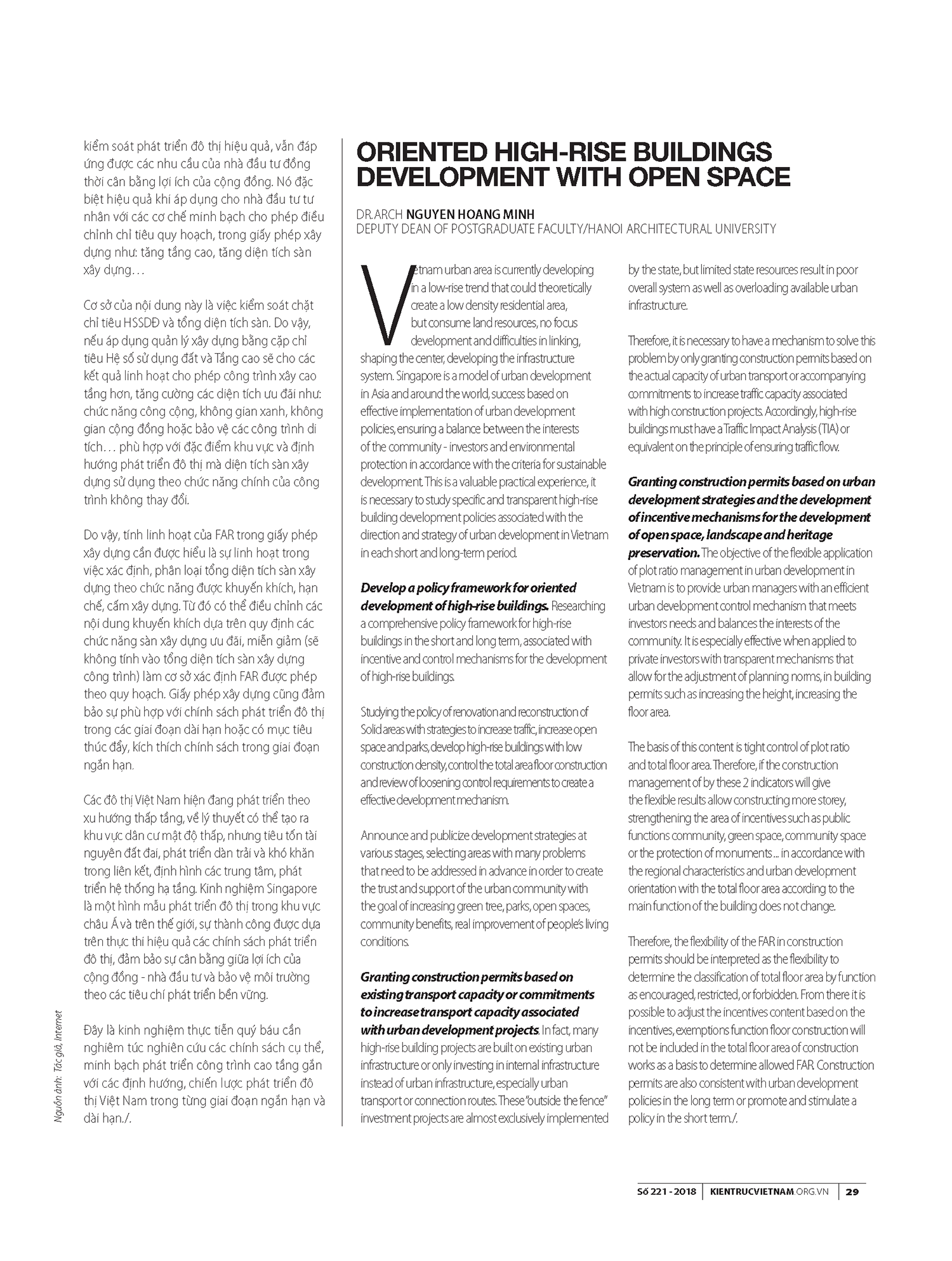 kiểm soát phát triển đô thị hiệu quả, vẫn đáp ứng được các nhu cầu của nhà đầu tư đồng thời cân bằng lợi ích của cộng đồng. Nó đặc biệt hiệu quả khi áp dụng cho nhà đầu tư tư nhân với các cơ chế minh bạch cho phép điều chỉnh chỉ tiêu quy hoạch, trong giấy phép xây dựng như: tăng tầng cao, tăng diện tích sàn xây dựng…

Cơ sở của nội dung này là việc kiểm soát chặt chỉ tiêu HSSDĐ và tổng diện tích sàn. Do vậy, nếu áp dụng quản lý xây dựng bằng cặp chỉ tiêu Hệ số sử dụng đất và Tầng cao sẽ cho các kết quả linh hoạt cho phép công trình xây cao tầng hơn, tăng cường các diện tích ưu đãi như: chức năng công cộng, không gian xanh, không gian cộng đồng hoặc bảo vệ các công trình di tích… phù hợp với đặc điểm khu vực và định hướng phát triển đô thị mà diện tích sàn xây dựng sử dụng theo chức năng chính của công trình không thay đổi.

Do vậy, tính linh hoạt của FAR trong giấy phép xây dựng cần được hiểu là sự linh hoạt trong việc xác định, phân loại tổng diện tích sàn xây dựng theo chức năng được khuyến khích, hạn chế, cấm xây dựng. Từ đó có thể điều chỉnh các nội dung khuyến khích dựa trên quy định các chức năng sàn xây dựng ưu đãi, miễn giảm (sẽ không tính vào tổng diện tích sàn xây dựng công trình) làm cơ sở xác định FAR được phép theo quy hoạch. Giấy phép xây dựng cũng đảm bảo sự phù hợp với chính sách phát triển đô thị trong các giai đoạn dài hạn hoặc có mục tiêu thúc đẩy, kích thích chính sách trong giai đoạn ngắn hạn.

Các đô thị Việt Nam hiện đang phát triển theo xu hướng thấp tầng, về lý thuyết có thể tạo ra khu vực dân cư mật độ thấp, nhưng tiêu tốn tài nguyên đất đai, phát triển dàn trải và khó khăn trong liên kết, định hình các trung tâm, phát triển hệ thống hạ tầng. Kinh nghiệm Singapore là một hình mẫu phát triển đô thị trong khu vực châu Á và trên thế giới, sự thành công được dựa trên thực thi hiệu quả các chính sách phát triển đô thị, đảm bảo sự cân bằng giữa lợi ích của cộng đồng - nhà đầu tư và bảo vệ môi trường theo các tiêu chí phát triển bền vững.

Đây là kinh nghiệm thực tiễn quý báu cần nghiêm túc nghiên cứu các chính sách cụ thể, minh bạch phát triển công trình cao tầng gắn với các định hướng, chiến lược phát triển đô thị Việt Nam trong từng giai đoạn ngắn hạn và dài hạn./.

Nguồn ảnh: Tác giả, Internet

ORIENTED HIGH-RISE BUILDINGS DEVELOPMENT WITH OPEN SPACE

DR.ARCH NGUYEN HOANG MINH
DEPUTY DEAN OF POSTGRADUATE FACULTY/HANOI ARCHITECTURAL UNIVERSITY

Vietnam urban area is currently developing in a low-rise trend that could theoretically create a low density residential area, but consume land resources, no focus development and difficulties in linking, shaping the center, developing the infrastructure system. Singapore is a model of urban development in Asia and around the world, success based on effective implementation of urban development policies, ensuring a balance between the interests of the community - investors and environmental protection in accordance with the criteria for sustainable development. This is a valuable practical experience, it is necessary to study specific and transparent high-rise building development policies associated with the direction and strategy of urban development in Vietnam in each short and long-term period.

Develop a policy framework for oriented development of high-rise buildings. Researching a comprehensive policy framework for high-rise buildings in the short and long term, associated with incentive and control mechanisms for the development of high-rise buildings.

Studying the policy of renovation and reconstruction of Solid areas with strategies to increase traffic, increase open space and parks, develop high-rise buildings with low construction density, control the total area floor construction and review of loosening control requirements to create a effective development mechanism.

Announce and publicize development strategies at various stages, selecting areas with many problems that need to be addressed in advance in order to create the trust and support of the urban community with the goal of increasing green tree, parks, open spaces, community benefits, real improvement of people's living conditions.

Granting construction permits based on existing transport capacity or commitments to increase transport capacity associated with urban development projects. In fact, many high-rise building projects are built on existing urban infrastructure or only investing in internal infrastructure instead of urban infrastructure, especially urban transport or connection routes. These "outside the fence" investment projects are almost exclusively implemented by the state, but limited state resources result in poor overall system as well as overloading available urban infrastructure.

Therefore, it is necessary to have a mechanism to solve this problem by only granting construction permits based on the actual capacity of urban transport or accompanying commitments to increase traffic capacity associated with high construction projects. Accordingly, high-rise buildings must have a Traffic Impact Analysis (TIA) or equivalent on the principle of ensuring traffic flow.

Granting construction permits based on urban development strategies and the development of incentive mechanisms for the development of open space, landscape and heritage preservation. The objective of the flexible application of plot ratio management in urban development in Vietnam is to provide urban managers with an efficient urban development control mechanism that meets investors needs and balances the interests of the community. It is especially effective when applied to private investors with transparent mechanisms that allow for the adjustment of planning norms, in building permits such as increasing the height, increasing the floor area.

The basis of this content is tight control of plot ratio and total floor area. Therefore, if the construction management of by these 2 indicators will give the flexible results allow constructing more storey, strengthening the area of incentives such as public functions community, green space, community space or the protection of monuments ... in accordance with the regional characteristics and urban development orientation with the total floor area according to the main function of the building does not change.

Therefore, the flexibility of the FAR in construction permits should be interpreted as the flexibility to determine the classification of total floor area by function as encouraged, restricted, or forbidden. From there it is possible to adjust the incentives content based on the incentives, exemptions function floor construction will not be included in the total floor area of construction works as a basis to determine allowed FAR. Construction permits are also consistent with urban development policies in the long term or promote and stimulate a policy in the short term./.

Số 221 - 2018 | KIENTRUCVIETNAM.ORG.VN | 29